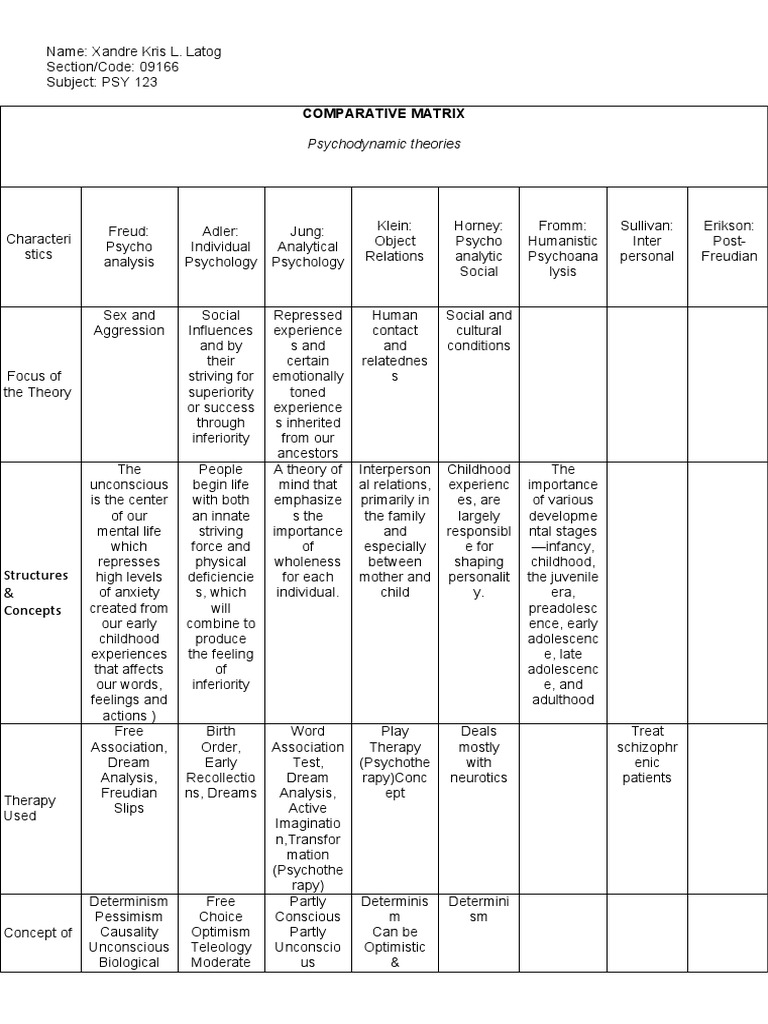 Name: Xandre Kris L. Latog
Section/Code: 09166
Subject: PSY 123

COMPARATIVE MATRIX

Psychodynamic theories

| Characteristics | Freud: Psycho analysis | Adler: Individual Psychology | Jung: Analytical Psychology | Klein: Object Relations | Horney: Psycho analytic Social | Fromm: Humanistic Psychoanalysis | Sullivan: Inter personal | Erikson: Post-Freudian |
|---|---|---|---|---|---|---|---|---|
| Focus of the Theory | Sex and Aggression | Social Influences and by their striving for superiority or success through inferiority | Repressed experiences and certain emotionally toned experiences inherited from our ancestors | Human contact and relatedness | Social and cultural conditions | | | |
| Structures & Concepts | The unconscious is the center of our mental life which represses high levels of anxiety created from our early childhood experiences that affects our words, feelings and actions ) | People begin life with both an innate striving force and physical deficiencies, which will combine to produce the feeling of inferiority | A theory of mind that emphasizes the importance of wholeness for each individual. | Interpersonal relations, primarily in the family and especially between mother and child | Childhood experiences, are largely responsible for shaping personality. | The importance of various developmental stages —infancy, childhood, the juvenile era, preadolescence, early adolescence, late adolescence, and adulthood | | |
| Therapy Used | Free Association, Dream Analysis, Freudian Slips | Birth Order, Early Recollections, Dreams | Word Association Test, Dream Analysis, Active Imagination,Transformation (Psychotherapy) | Play Therapy (Psychotherapy)Concept | Deals mostly with neurotics | | Treat schizophrenic patients | |
| Concept of | Determinism Pessimism Causality Unconscious Biological | Free Choice Optimism Teleology Moderate | Partly Conscious Partly Unconscious | Determinism Can be Optimistic & | Determinism | | | |